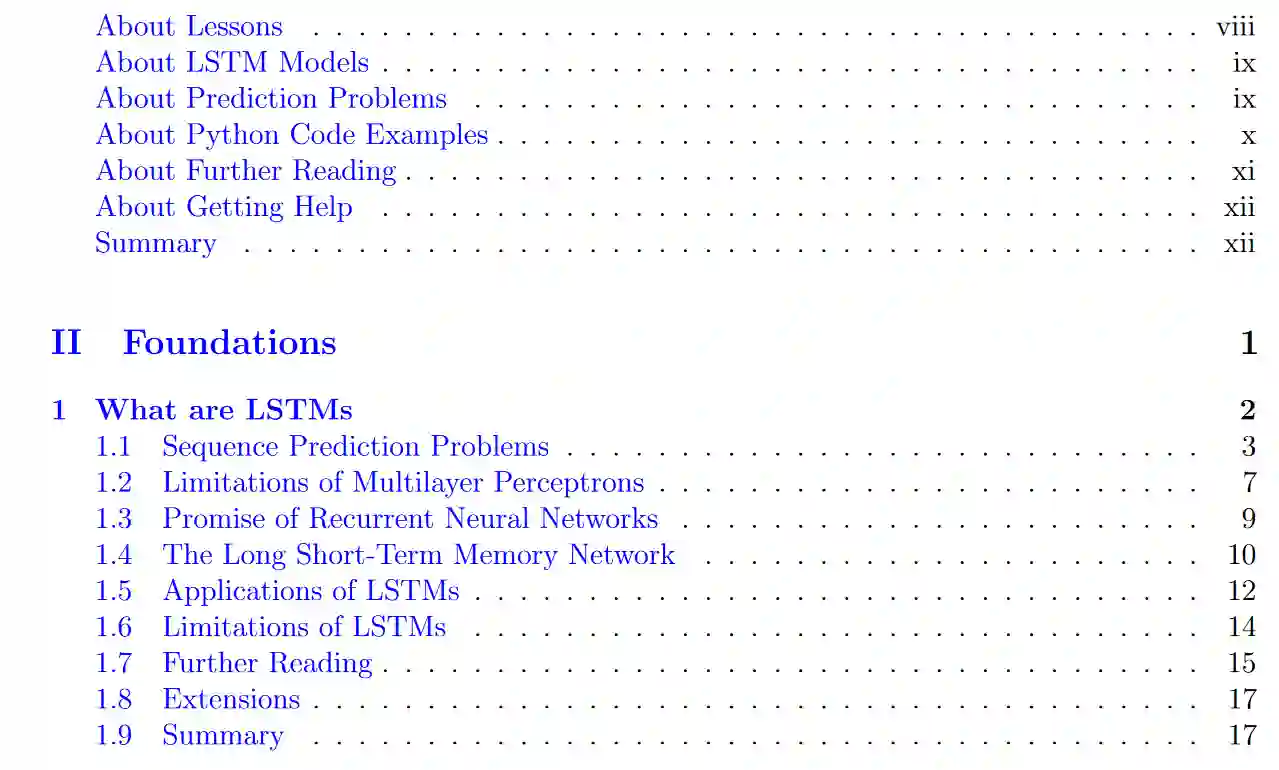 About Lessons viii
About LSTM Models ix
About Prediction Problems ix
About Python Code Examples x
About Further Reading xi
About Getting Help xii
Summary xii

II Foundations 1

1 What are LSTMs 2
1.1 Sequence Prediction Problems 3
1.2 Limitations of Multilayer Perceptrons 7
1.3 Promise of Recurrent Neural Networks 9
1.4 The Long Short-Term Memory Network 10
1.5 Applications of LSTMs 12
1.6 Limitations of LSTMs 14
1.7 Further Reading 15
1.8 Extensions 17
1.9 Summary 17